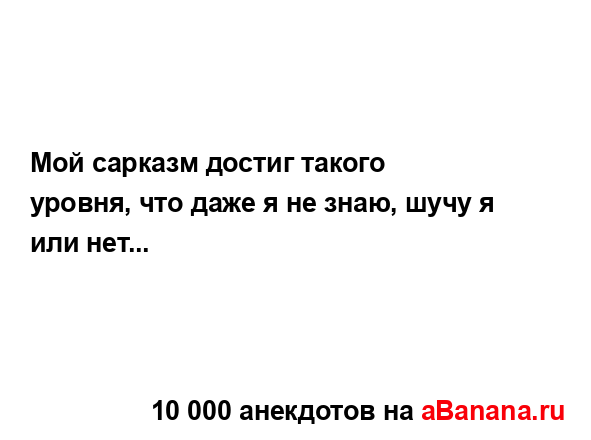 Мой сарказм достиг такого уровня, что даже я не знаю, шучу я или нет...

10 000 анекдотов на aBanana.ru